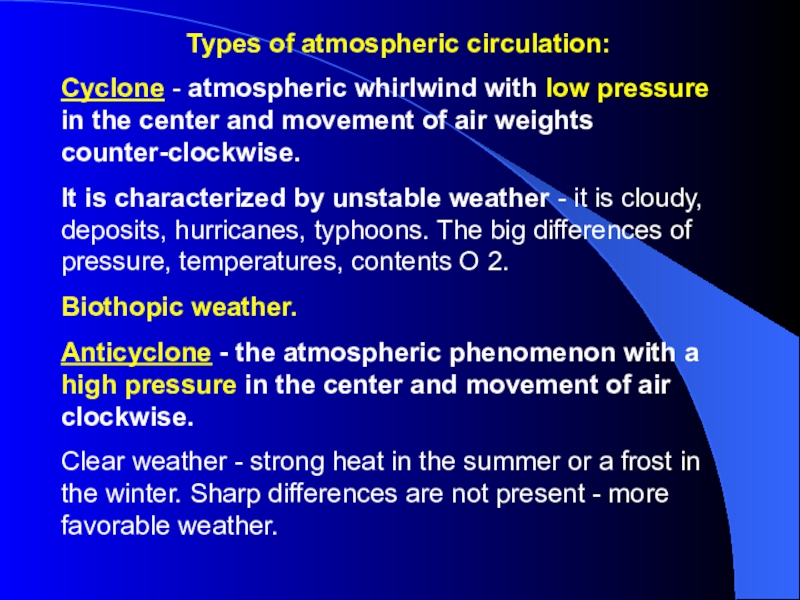 Types of atmospheric circulation:

Cyclone - atmospheric whirlwind with low pressure in the center and movement of air weights counter-clockwise.

It is characterized by unstable weather - it is cloudy, deposits, hurricanes, typhoons. The big differences of pressure, temperatures, contents O 2.

Biothopic weather.

Anticyclone - the atmospheric phenomenon with a high pressure in the center and movement of air clockwise.

Clear weather - strong heat in the summer or a frost in the winter. Sharp differences are not present - more favorable weather.